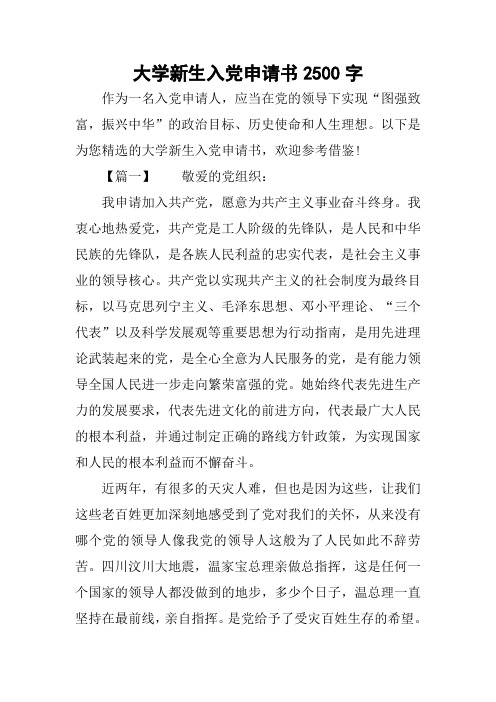 大学新生入党申请书 2500 字

作为一名入党申请人，应当在党的领导下实现“图强致富，振兴中华”的政治目标、历史使命和人生理想。以下是为您精选的大学新生入党申请书，欢迎参考借鉴！

【篇一】　　敬爱的党组织：

我申请加入共产党，愿意为共产主义事业奋斗终身。我衷心地热爱党，共产党是工人阶级的先锋队，是人民和中华民族的先锋队，是各族人民利益的忠实代表，是社会主义事业的领导核心。共产党以实现共产主义的社会制度为最终目标，以马克思列宁主义、毛泽东思想、邓小平理论、“三个代表”以及科学发展观等重要思想为行动指南，是用先进理论武装起来的党，是全心全意为人民服务的党，是有能力领导全国人民进一步走向繁荣富强的党。她始终代表先进生产力的发展要求，代表先进文化的前进方向，代表最广大人民的根本利益，并通过制定正确的路线方针政策，为实现国家和人民的根本利益而不懈奋斗。

近两年，有很多的天灾人难，但也是因为这些，让我们这些老百姓更加深刻地感受到了党对我们的关怀，从来没有哪个党的领导人像我党的领导人这般为了人民如此不辞劳苦。四川汶川大地震，温家宝总理亲做总指挥，这是任何一个国家的领导人都没做到的地步，多少个日子，温总理一直坚持在最前线，亲自指挥。是党给予了受灾百姓生存的希望。